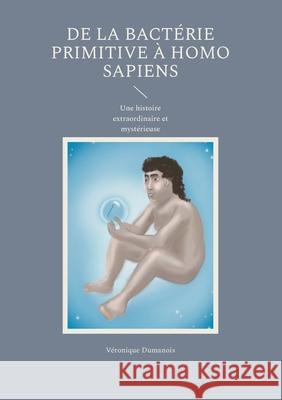 DE LA BACTÉRIE PRIMITIVE À HOMO SAPIENS

Une histoire extraordinaire et mystérieuse

Véronique Dumanois

Kraina Książek